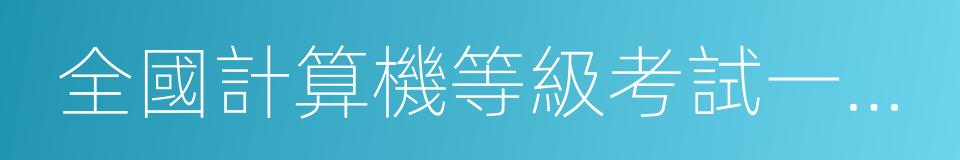 全國計算機等級考試一…